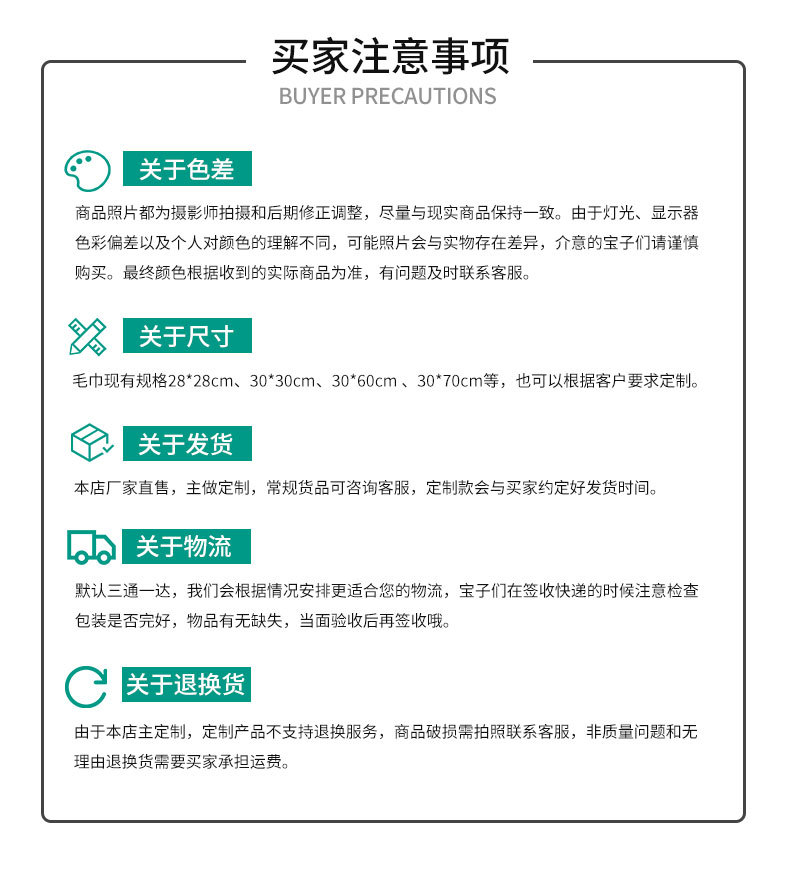 买家注意事项
BUYER PRECAUTIONS

关于色差
商品照片都为摄影师拍摄和后期修正调整，尽量与现实商品保持一致。由于灯光、显示器色彩偏差以及个人对颜色的理解不同，可能照片会与实物存在差异，介意的宝子们请谨慎购买。最终颜色根据收到的实际商品为准，有问题及时联系客服。

关于尺寸
毛巾现有规格28*28cm、30*30cm、30*60cm 、30*70cm等，也可以根据客户要求定制。

关于发货
本店厂家直售，主做定制，常规货品可咨询客服，定制款会与买家约定好发货时间。

关于物流
默认三通一达，我们会根据情况安排更适合您的物流，宝子们在签收快递的时候注意检查包装是否完好，物品有无缺失，当面验收后再签收哦。

关于退换货
由于本店主定制，定制产品不支持退换服务，商品破损需拍照联系客服，非质量问题和无理由退换货需要买家承担运费。